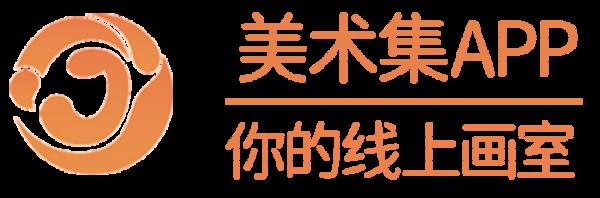 美术集APP

你的线上画室